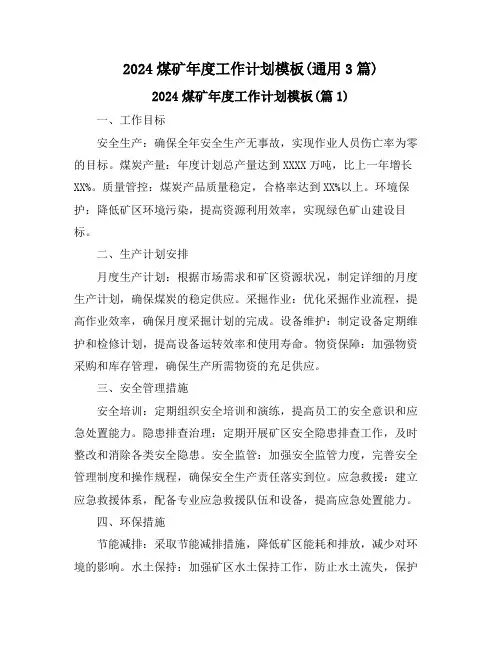 2024 煤矿年度工作计划模板(通用 3 篇)

2024 煤矿年度工作计划模板(篇 1)

一、工作目标

安全生产：确保全年安全生产无事故，实现作业人员伤亡率为零的目标。煤炭产量：年度计划总产量达到 XXXX 万吨，比上一年增长 XX%。质量管控：煤炭产品质量稳定，合格率达到 XX%以上。环境保护：降低矿区环境污染，提高资源利用效率，实现绿色矿山建设目标。

二、生产计划安排

月度生产计划：根据市场需求和矿区资源状况，制定详细的月度生产计划，确保煤炭的稳定供应。采掘作业：优化采掘作业流程，提高作业效率，确保月度采掘计划的完成。设备维护：制定设备定期维护和检修计划，提高设备运转效率和使用寿命。物资保障：加强物资采购和库存管理，确保生产所需物资的充足供应。

三、安全管理措施

安全培训：定期组织安全培训和演练，提高员工的安全意识和应急处置能力。隐患排查治理：定期开展矿区安全隐患排查工作，及时整改和消除各类安全隐患。安全监管：加强安全监管力度，完善安全管理制度和操作规程，确保安全生产责任落实到位。应急救援：建立应急救援体系，配备专业应急救援队伍和设备，提高应急处置能力。

四、环保措施

节能减排：采取节能减排措施，降低矿区能耗和排放，减少对环境的影响。水土保持：加强矿区水土保持工作，防止水土流失，保护